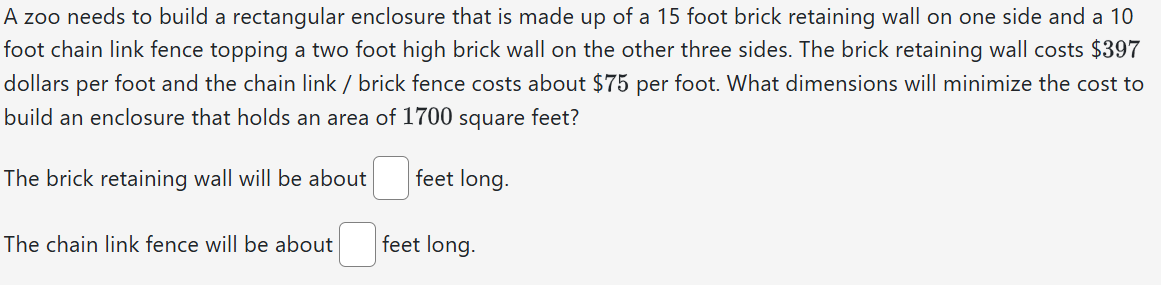 A zoo needs to build a rectangular enclosure that is made up of a 15 foot brick retaining wall on one side and a 10 foot chain link fence topping a two foot high brick wall on the other three sides. The brick retaining wall costs $\$397$ dollars per foot and the chain link / brick fence costs about $\$75$ per foot. What dimensions will minimize the cost to build an enclosure that holds an area of $1700$ square feet?

The brick retaining wall will be about feet long.

The chain link fence will be about feet long.